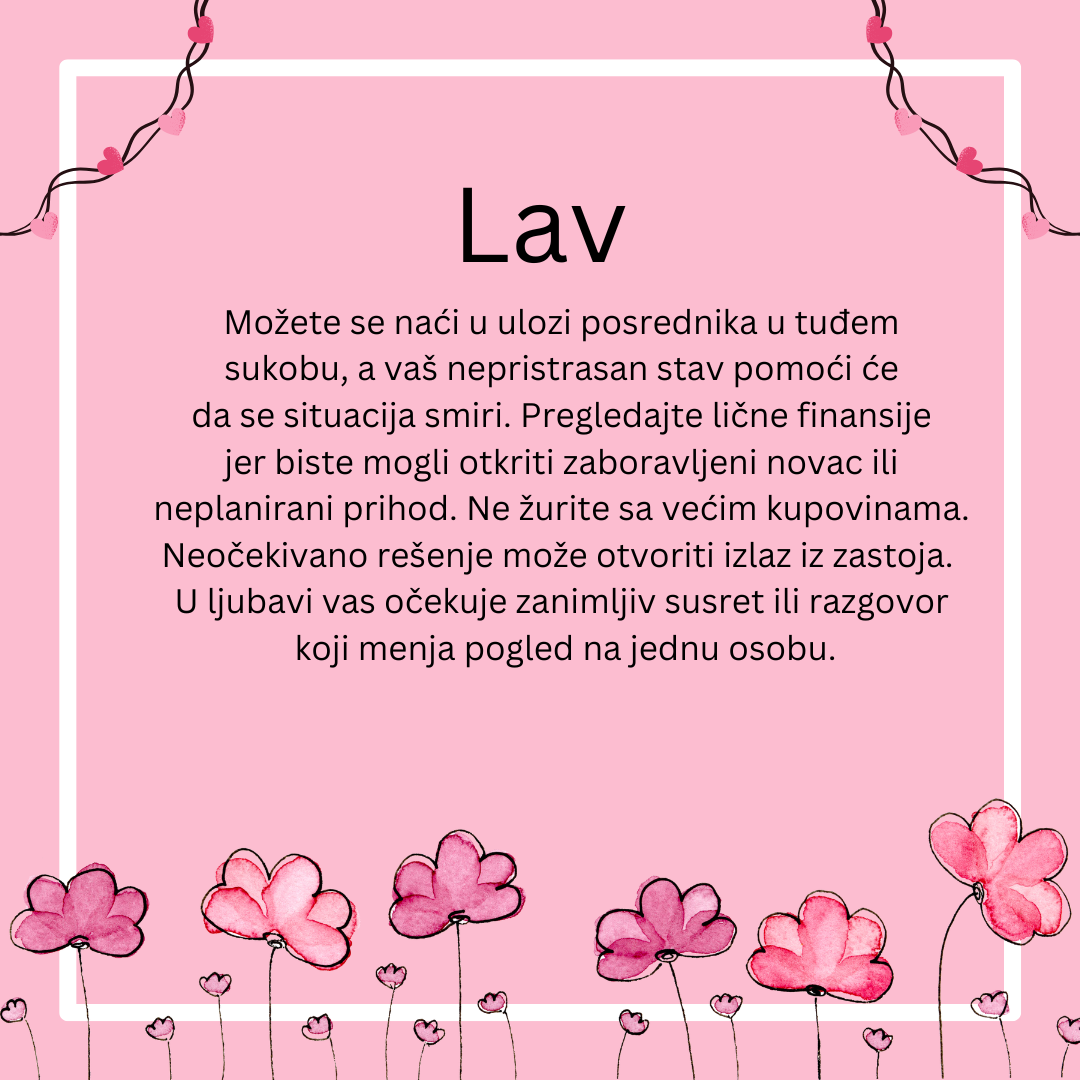 Lav

Možete se naći u ulozi posrednika u tuđem sukobu, a vaš nepristrasan stav pomoći će da se situacija smiri. Pregledajte lične finansije jer biste mogli otkriti zaboravljeni novac ili neplanirani prihod. Ne žurite sa većim kupovinama. Neočekivano rešenje može otvoriti izlaz iz zastoja. U ljubavi vas očekuje zanimljiv susret ili razgovor koji menja pogled na jednu osobu.